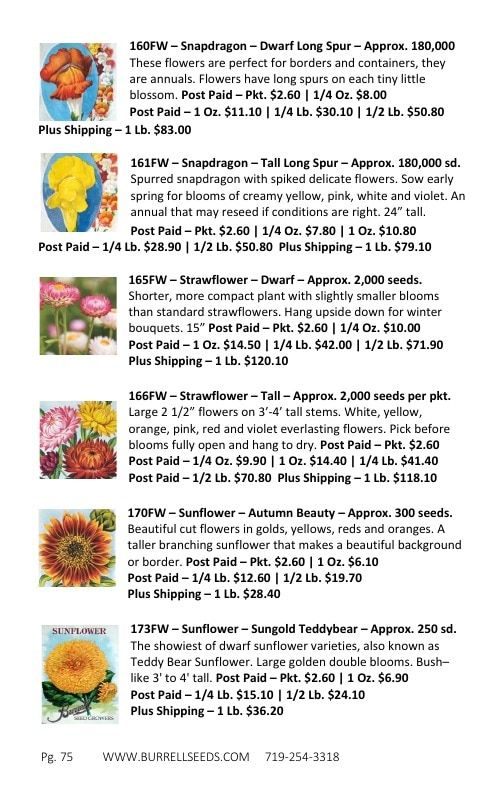 160FW – Snapdragon – Dwarf Long Spur – Approx. 180,000
These flowers are perfect for borders and containers, they are annuals. Flowers have long spurs on each tiny little blossom. Post Paid – Pkt. $2.60 | 1/4 Oz. $8.00
Post Paid – 1 Oz. $11.10 | 1/4 Lb. $30.10 | 1/2 Lb. $50.80
Plus Shipping – 1 Lb. $83.00

161FW – Snapdragon – Tall Long Spur – Approx. 180,000 sd.
Spurred snapdragon with spiked delicate flowers. Sow early spring for blooms of creamy yellow, pink, white and violet. An annual that may reseed if conditions are right. 24" tall.
Post Paid – Pkt. $2.60 | 1/4 Oz. $7.80 | 1 Oz. $10.80
Post Paid – 1/4 Lb. $28.90 | 1/2 Lb. $50.80 Plus Shipping – 1 Lb. $79.10

165FW – Strawflower – Dwarf – Approx. 2,000 seeds.
Shorter, more compact plant with slightly smaller blooms than standard strawflowers. Hang upside down for winter bouquets. 15" Post Paid – Pkt. $2.60 | 1/4 Oz. $10.00
Post Paid – 1 Oz. $14.50 | 1/4 Lb. $42.00 | 1/2 Lb. $71.90
Plus Shipping – 1 Lb. $120.10

166FW – Strawflower – Tall – Approx. 2,000 seeds per pkt.
Large 2 1/2" flowers on 3'-4' tall stems. White, yellow, orange, pink, red and violet everlasting flowers. Pick before blooms fully open and hang to dry. Post Paid – Pkt. $2.60
Post Paid – 1/4 Oz. $9.90 | 1 Oz. $14.40 | 1/4 Lb. $41.40
Post Paid – 1/2 Lb. $70.80 Plus Shipping – 1 Lb. $118.10

170FW – Sunflower – Autumn Beauty – Approx. 300 seeds.
Beautiful cut flowers in golds, yellows, reds and oranges. A taller branching sunflower that makes a beautiful background or border. Post Paid – Pkt. $2.60 | 1 Oz. $6.10
Post Paid – 1/4 Lb. $12.60 | 1/2 Lb. $19.70
Plus Shipping – 1 Lb. $28.40

SUNFLOWER
Burrell
SEED GROWERS

173FW – Sunflower – Sungold Teddybear – Approx. 250 sd.
The showiest of dwarf sunflower varieties, also known as Teddy Bear Sunflower. Large golden double blooms. Bush–like 3' to 4' tall. Post Paid – Pkt. $2.60 | 1 Oz. $6.90
Post Paid – 1/4 Lb. $15.10 | 1/2 Lb. $24.10
Plus Shipping – 1 Lb. $36.20

Pg. 75 WWW.BURRELLSEEDS.COM 719-254-3318